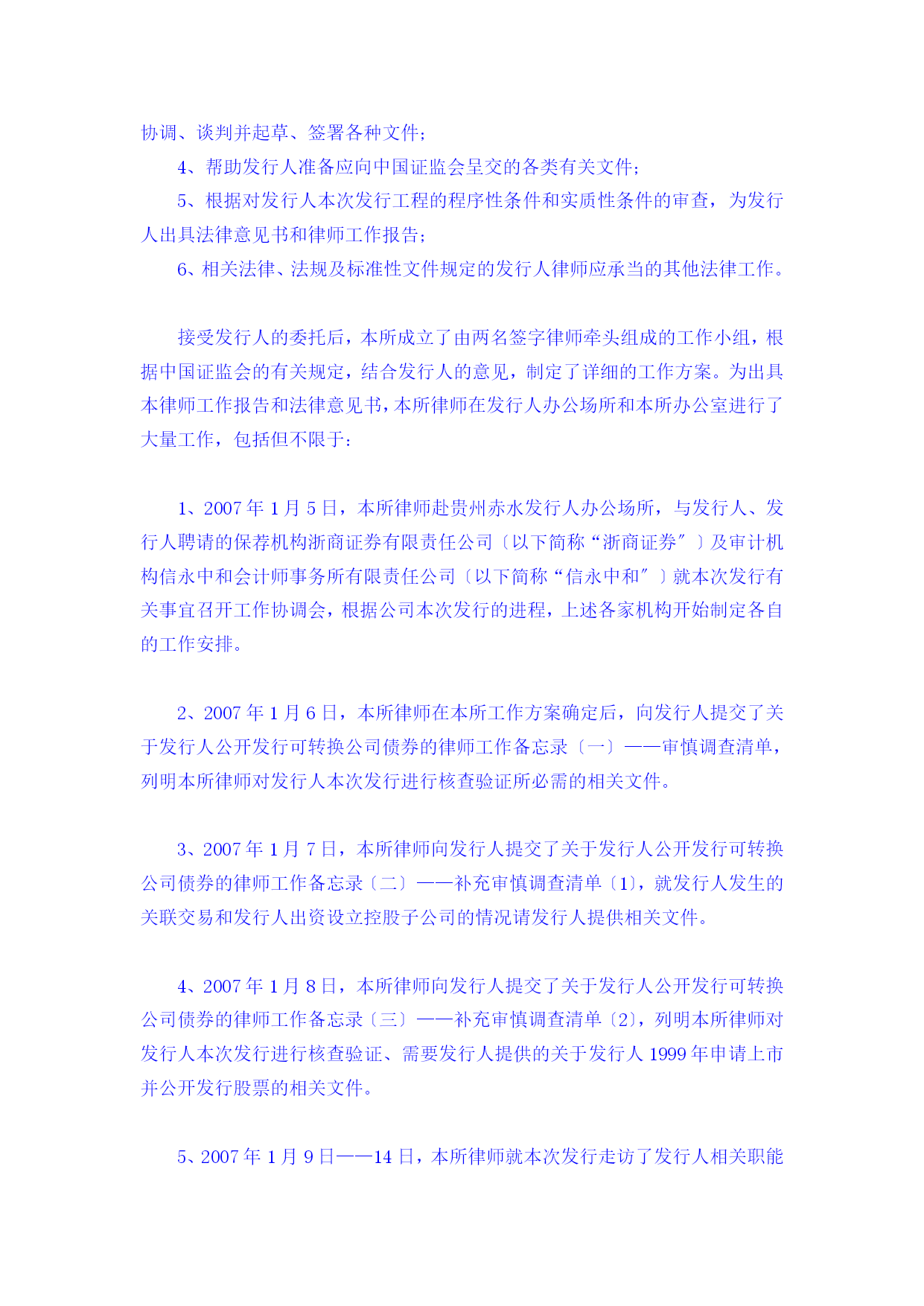 协调、谈判并起草、签署各种文件；

4、帮助发行人准备应向中国证监会呈交的各类有关文件；

5、根据对发行人本次发行工程的程序性条件和实质性条件的审查，为发行人出具法律意见书和律师工作报告；

6、相关法律、法规及标准性文件规定的发行人律师应承当的其他法律工作。

接受发行人的委托后，本所成立了由两名签字律师牵头组成的工作小组，根据中国证监会的有关规定，结合发行人的意见，制定了详细的工作方案。为出具本律师工作报告和法律意见书，本所律师在发行人办公场所和本所办公室进行了大量工作，包括但不限于：

1、2007 年 1 月 5 日，本所律师赴贵州赤水发行人办公场所，与发行人、发行人聘请的保荐机构浙商证券有限责任公司〔以下简称“浙商证券〞〕及审计机构信永中和会计师事务所有限责任公司〔以下简称“信永中和〞〕就本次发行有关事宜召开工作协调会，根据公司本次发行的进程，上述各家机构开始制定各自的工作安排。

2、2007 年 1 月 6 日，本所律师在本所工作方案确定后，向发行人提交了关于发行人公开发行可转换公司债券的律师工作备忘录〔一〕——审慎调查清单，列明本所律师对发行人本次发行进行核查验证所必需的相关文件。

3、2007 年 1 月 7 日，本所律师向发行人提交了关于发行人公开发行可转换公司债券的律师工作备忘录〔二〕——补充审慎调查清单〔1〕，就发行人发生的关联交易和发行人出资设立控股子公司的情况请发行人提供相关文件。

4、2007 年 1 月 8 日，本所律师向发行人提交了关于发行人公开发行可转换公司债券的律师工作备忘录〔三〕——补充审慎调查清单〔2〕，列明本所律师对发行人本次发行进行核查验证、需要发行人提供的关于发行人 1999 年申请上市并公开发行股票的相关文件。

5、2007 年 1 月 9 日——14 日，本所律师就本次发行走访了发行人相关职能